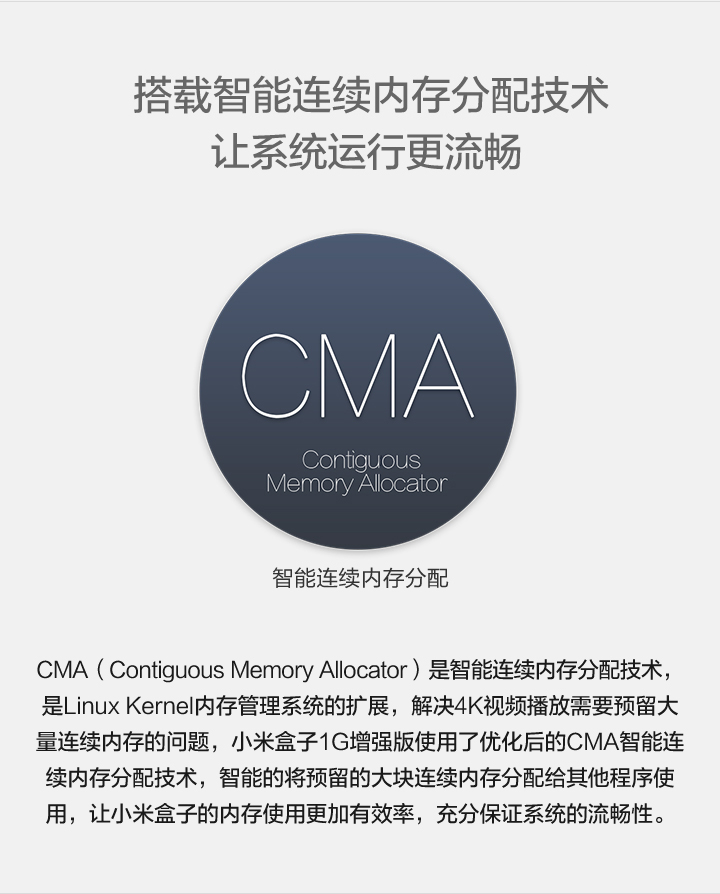 搭载智能连续内存分配技术
让系统运行更流畅

CMA

Contiguous
Memory Allocator

智能连续内存分配

CMA（Contiguous Memory Allocator）是智能连续内存分配技术，是Linux Kernel内存管理系统的扩展，解决4K视频播放需要预留大量连续内存的问题，小米盒子1G增强版使用了优化后的CMA智能连续内存分配技术，智能的将预留的大块连续内存分配给其他程序使用，让小米盒子的内存使用更加有效率，充分保证系统的流畅性。